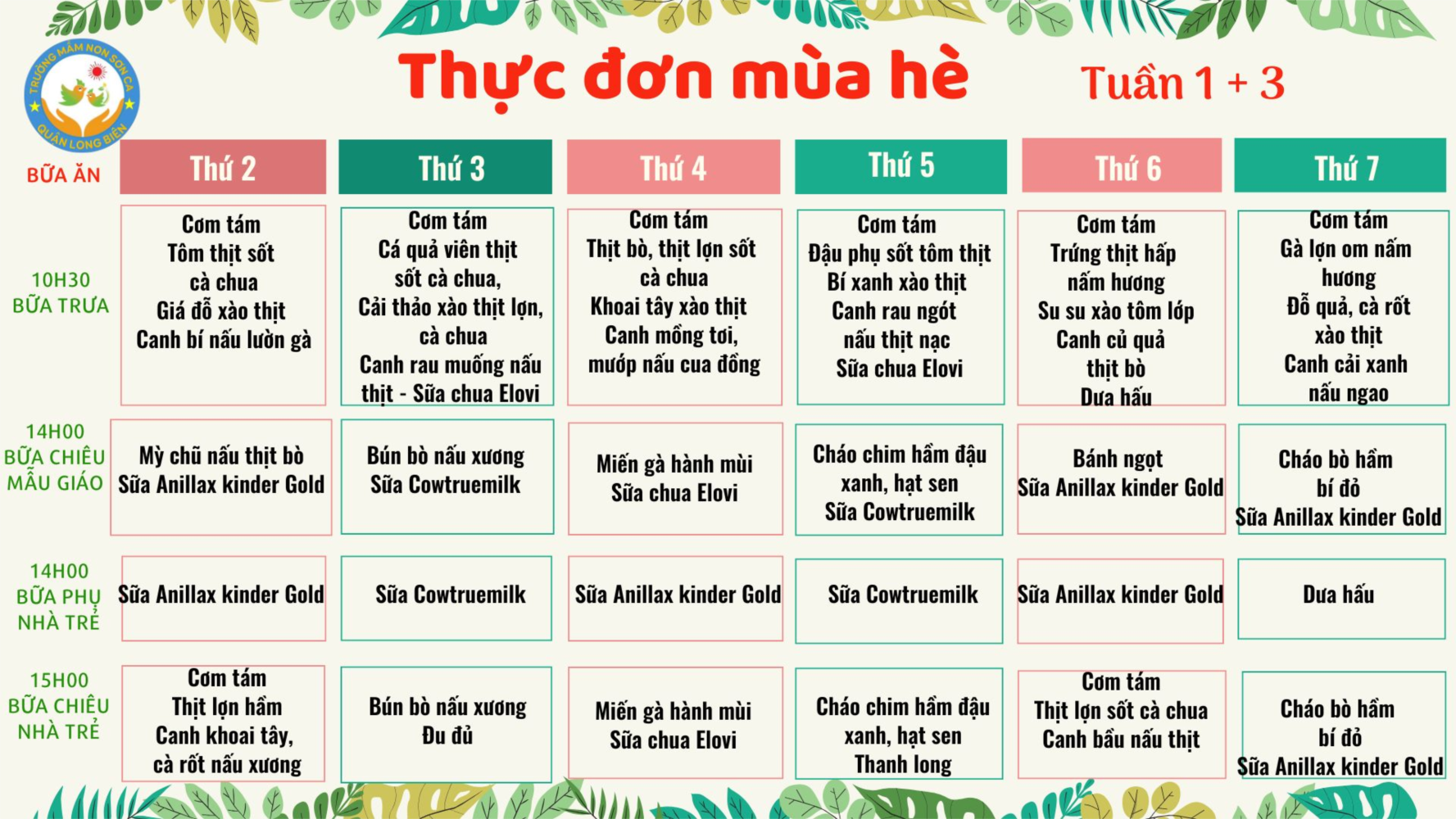 TRƯỜNG MẦM NON SƠN CA QUẬN LONG BIÊN

Thực đơn mùa hè

Tuần 1 + 3

| BỮA ĂN | Thứ 2 | Thứ 3 | Thứ 4 | Thứ 5 | Thứ 6 | Thứ 7 |
|---|---|---|---|---|---|---|
| 10H30 BỮA TRƯA | Cơm tám Tôm thịt sốt cà chua Giá đỗ xào thịt Canh bí nấu lườn gà | Cơm tám Cá quả viên thịt sốt cà chua, Cải thảo xào thịt lợn, cà chua Canh rau muống nấu thịt - Sữa chua Elovi | Cơm tám Thịt bò, thịt lợn sốt cà chua Khoai tây xào thịt Canh mồng tơi, mướp nấu cua đồng | Cơm tám Đậu phụ sốt tôm thịt Bí xanh xào thịt Canh rau ngót nấu thịt nạc Sữa chua Elovi | Cơm tám Trứng thịt hấp nấm hương Su su xào tôm lớp Canh củ quả thịt bò Dưa hấu | Cơm tám Gà lợn om nấm hương Đỗ quả, cà rốt xào thịt Canh cải xanh nấu ngao |
| 14H00 BỮA CHIỀU MẪU GIÁO | Mỳ chũ nấu thịt bò Sữa Anillax kinder Gold | Bún bò nấu xương Sữa Cowtruemilk | Miến gà hành mùi Sữa chua Elovi | Cháo chim hầm đậu xanh, hạt sen Sữa Cowtruemilk | Bánh ngọt Sữa Anillax kinder Gold | Cháo bò hầm bí đỏ Sữa Anillax kinder Gold |
| 14H00 BỮA PHỤ NHÀ TRẺ | Sữa Anillax kinder Gold | Sữa Cowtruemilk | Sữa Anillax kinder Gold | Sữa Cowtruemilk | Sữa Anillax kinder Gold | Dưa hấu |
| 15H00 BỮA CHIỀU NHÀ TRẺ | Cơm tám Thịt lợn hầm Canh khoai tây, cà rốt nấu xương | Bún bò nấu xương Đu đủ | Miến gà hành mùi Sữa chua Elovi | Cháo chim hầm đậu xanh, hạt sen Thanh long | Cơm tám Thịt lợn sốt cà chua Canh bầu nấu thịt | Cháo bò hầm bí đỏ Sữa Anillax kinder Gold |